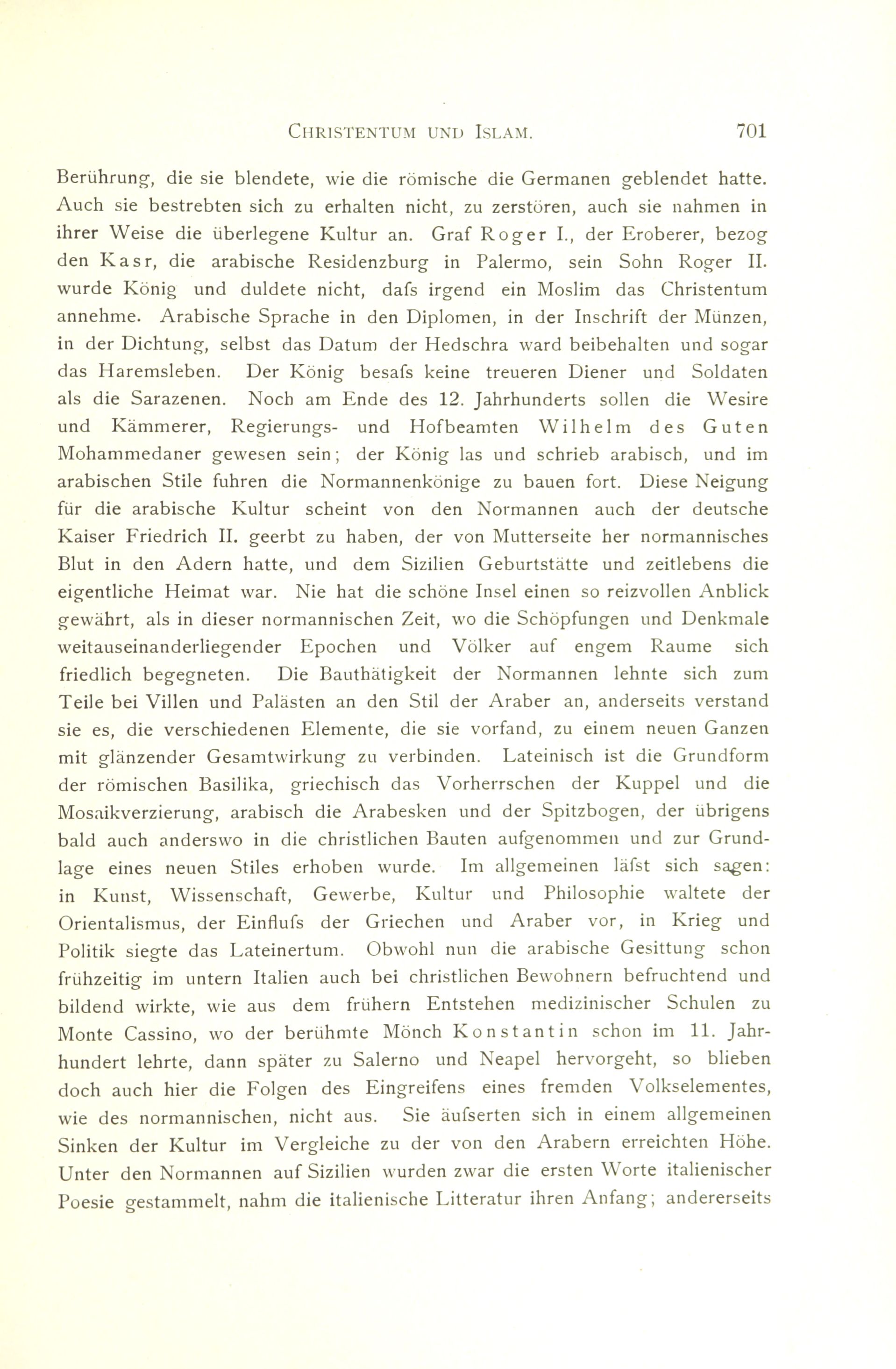 CHRISTENTUM UND ISLAM. 701

Berührung, die sie blendete, wie die römische die Germanen geblendet hatte. Auch sie bestrebten sich zu erhalten nicht, zu zerstören, auch sie nahmen in ihrer Weise die überlegene Kultur an. Graf Roger I., der Eroberer, bezog den Kasr, die arabische Residenzburg in Palermo, sein Sohn Roger II. wurde König und duldete nicht, dafs irgend ein Moslim das Christentum annehme. Arabische Sprache in den Diplomen, in der Inschrift der Münzen, in der Dichtung, selbst das Datum der Hedschra ward beibehalten und sogar das Haremsleben. Der König besafs keine treueren Diener und Soldaten als die Sarazenen. Noch am Ende des 12. Jahrhunderts sollen die Wesire und Kämmerer, Regierungs- und Hofbeamten Wilhelm des Guten Mohammedaner gewesen sein; der König las und schrieb arabisch, und im arabischen Stile fuhren die Normannenkönige zu bauen fort. Diese Neigung für die arabische Kultur scheint von den Normannen auch der deutsche Kaiser Friedrich II. geerbt zu haben, der von Mutterseite her normannisches Blut in den Adern hatte, und dem Sizilien Geburtstätte und zeitlebens die eigentliche Heimat war. Nie hat die schöne Insel einen so reizvollen Anblick gewährt, als in dieser normannischen Zeit, wo die Schöpfungen und Denkmale weitauseinanderliegender Epochen und Völker auf engem Raume sich friedlich begegneten. Die Bauthätigkeit der Normannen lehnte sich zum Teile bei Villen und Palästen an den Stil der Araber an, anderseits verstand sie es, die verschiedenen Elemente, die sie vorfand, zu einem neuen Ganzen mit glänzender Gesamtwirkung zu verbinden. Lateinisch ist die Grundform der römischen Basilika, griechisch das Vorherrschen der Kuppel und die Mosaikverzierung, arabisch die Arabesken und der Spitzbogen, der übrigens bald auch anderswo in die christlichen Bauten aufgenommen und zur Grundlage eines neuen Stiles erhoben wurde. Im allgemeinen läfst sich sagen: in Kunst, Wissenschaft, Gewerbe, Kultur und Philosophie waltete der Orientalismus, der Einflufs der Griechen und Araber vor, in Krieg und Politik siegte das Lateinertum. Obwohl nun die arabische Gesittung schon frühzeitig im untern Italien auch bei christlichen Bewohnern befruchtend und bildend wirkte, wie aus dem frühern Entstehen medizinischer Schulen zu Monte Cassino, wo der berühmte Mönch Konstantin schon im 11. Jahrhundert lehrte, dann später zu Salerno und Neapel hervorgeht, so blieben doch auch hier die Folgen des Eingreifens eines fremden Volkselementes, wie des normannischen, nicht aus. Sie äufserten sich in einem allgemeinen Sinken der Kultur im Vergleiche zu der von den Arabern erreichten Höhe. Unter den Normannen auf Sizilien wurden zwar die ersten Worte italienischer Poesie gestammelt, nahm die italienische Litteratur ihren Anfang; andererseits